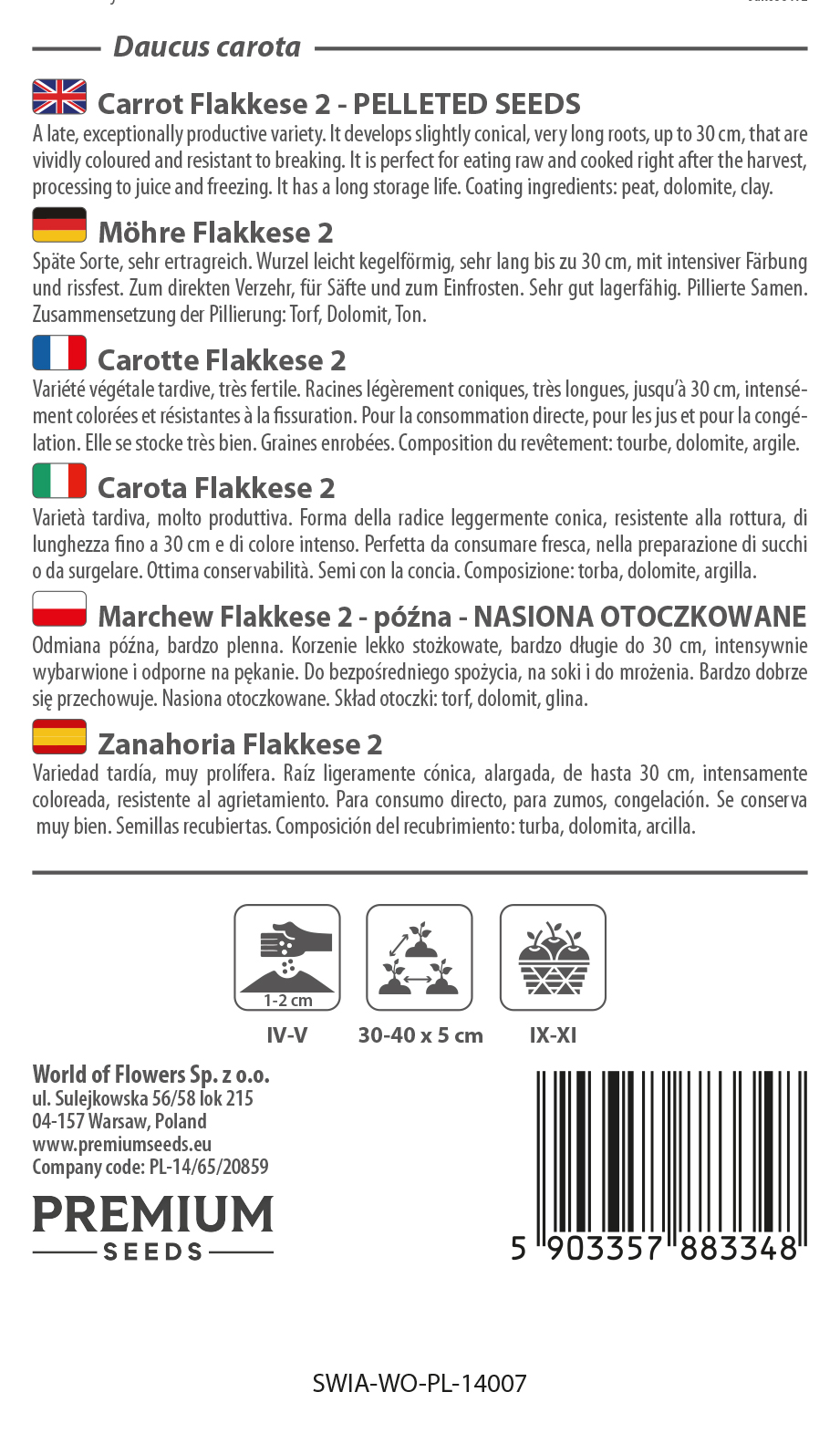 Daucus carota

Carrot Flakkese 2 - PELLETED SEEDS
A late, exceptionally productive variety. It develops slightly conical, very long roots, up to 30 cm, that are vividly coloured and resistant to breaking. It is perfect for eating raw and cooked right after the harvest, processing to juice and freezing. It has a long storage life. Coating ingredients: peat, dolomite, clay.

Möhre Flakkese 2
Späte Sorte, sehr ertragreich. Wurzel leicht kegelförmig, sehr lang bis zu 30 cm, mit intensiver Färbung und rissfest. Zum direkten Verzehr, für Säfte und zum Einfrosten. Sehr gut lagerfähig. Pillierte Samen. Zusammensetzung der Pillierung: Torf, Dolomit, Ton.

Carotte Flakkese 2
Variété végétale tardive, très fertile. Racines légèrement coniques, très longues, jusqu'à 30 cm, intensément colorées et résistantes à la fissuration. Pour la consommation directe, pour les jus et pour la congélation. Elle se stocke très bien. Graines enrobées. Composition du revêtement: tourbe, dolomite, argile.

Carota Flakkese 2
Varietà tardiva, molto produttiva. Forma della radice leggermente conica, resistente alla rottura, di lunghezza fino a 30 cm e di colore intenso. Perfetta da consumare fresca, nella preparazione di succhi o da surgelare. Ottima conservabilità. Semi con la concia. Composizione: torba, dolomite, argilla.

Marchew Flakkese 2 - późna - NASIONA OTOCZKOWANE
Odmiana późna, bardzo plenna. Korzenie lekko stożkowate, bardzo długie do 30 cm, intensywnie wybarwione i odporne na pękanie. Do bezpośredniego spożycia, na soki i do mrożenia. Bardzo dobrze się przechowuje. Nasiona otoczkowane. Skład otoczki: torf, dolomit, glina.

Zanahoria Flakkese 2
Variedad tardía, muy prolífera. Raíz ligeramente cónica, alargada, de hasta 30 cm, intensamente coloreada, resistente al agrietamiento. Para consumo directo, para zumos, congelación. Se conserva muy bien. Semillas recubiertas. Composición del recubrimiento: turba, dolomita, arcilla.

1-2 cm
IV-V
30-40 x 5 cm
IX-XI

World of Flowers Sp. z o.o.
ul. Sulejkowska 56/58 lok 215
04-157 Warsaw, Poland
www.premiumseeds.eu
Company code: PL-14/65/20859

PREMIUM
SEEDS

5 903357 883348

SWIA-WO-PL-14007